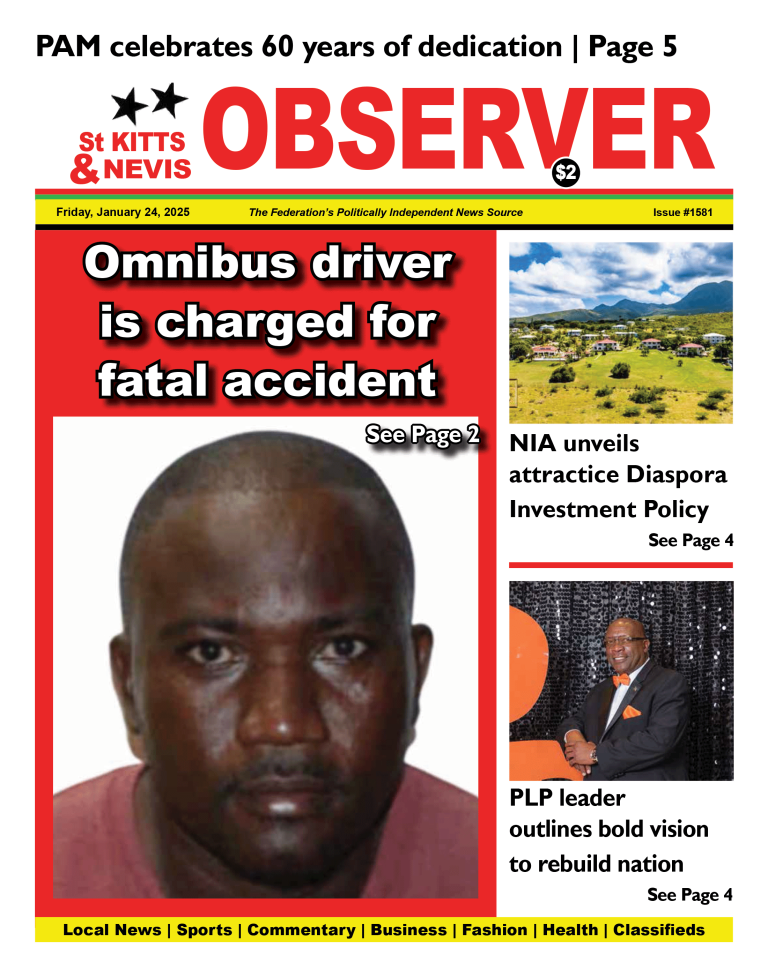 PAM celebrates 60 years of dedication | Page 5

St KITTS & NEVIS OBSERVER $2

Friday, January 24, 2025 The Federation's Politically Independent News Source Issue #1581

Omnibus driver is charged for fatal accident

See Page 2

NIA unveils attractice Diaspora Investment Policy

See Page 4

PLP leader outlines bold vision to rebuild nation

See Page 4

Local News | Sports | Commentary | Business | Fashion | Health | Classifieds